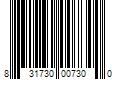 8 31730 00730 0